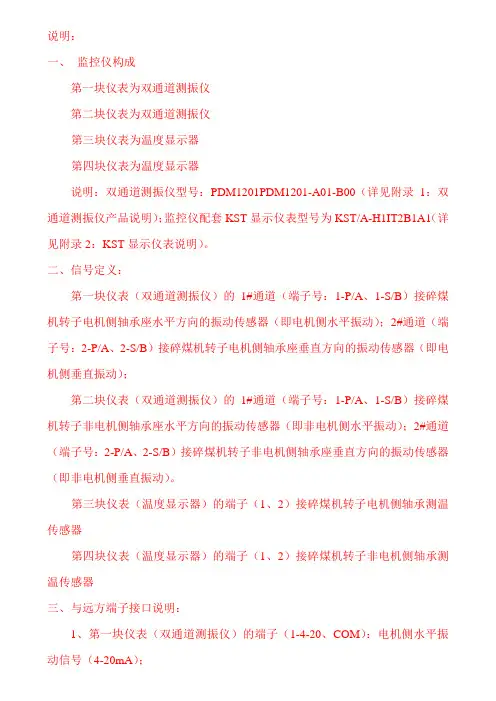 说明：

一、 监控仪构成

第一块仪表为双通道测振仪

第二块仪表为双通道测振仪

第三块仪表为温度显示器

第四块仪表为温度显示器

说明：双通道测振仪型号：PDM1201PDM1201-A01-B00（详见附录 1：双通道测振仪产品说明）；监控仪配套 KST 显示仪表型号为 KST/A-H1IT2B1A1（详见附录 2：KST 显示仪表说明）。

二、信号定义：

第一块仪表（双通道测振仪）的 1#通道（端子号：1-P/A、1-S/B）接碎煤机转子电机侧轴承座水平方向的振动传感器（即电机侧水平振动）；2#通道（端子号：2-P/A、2-S/B）接碎煤机转子电机侧轴承座垂直方向的振动传感器（即电机侧垂直振动）；

第二块仪表（双通道测振仪）的 1#通道（端子号：1-P/A、1-S/B）接碎煤机转子非电机侧轴承座水平方向的振动传感器（即非电机侧水平振动）；2#通道（端子号：2-P/A、2-S/B）接碎煤机转子非电机侧轴承座垂直方向的振动传感器（即非电机侧垂直振动）。

第三块仪表（温度显示器）的端子（1、2）接碎煤机转子电机侧轴承测温传感器

第四块仪表（温度显示器）的端子（1、2）接碎煤机转子非电机侧轴承测温传感器

三、与远方端子接口说明：

1、第一块仪表（双通道测振仪）的端子（1-4-20、COM）：电机侧水平振动信号（4-20mA）；